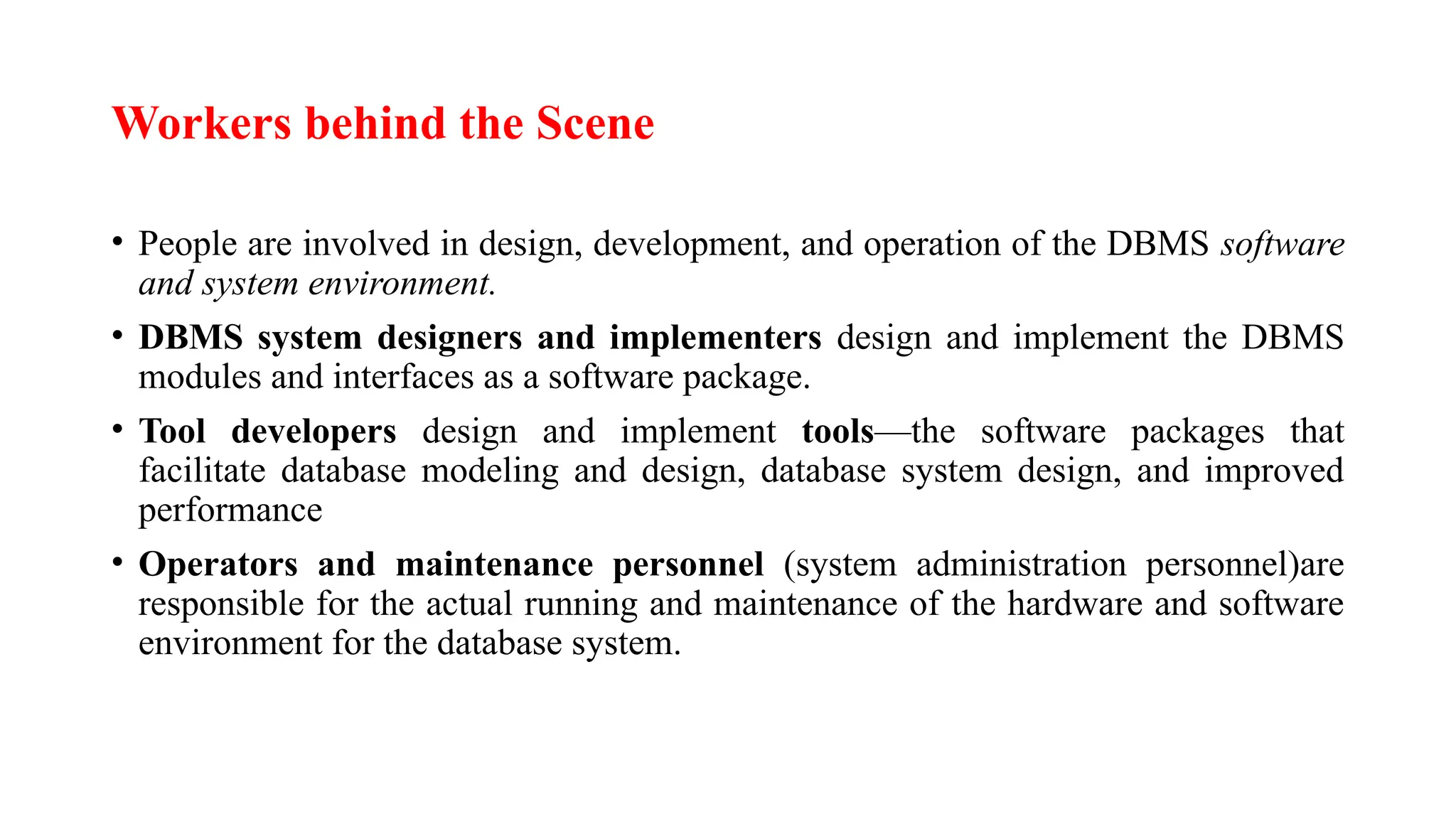 Workers behind the Scene

• People are involved in design, development, and operation of the DBMS software and system environment.

• DBMS system designers and implementers design and implement the DBMS modules and interfaces as a software package.

• Tool developers design and implement tools—the software packages that facilitate database modeling and design, database system design, and improved performance

• Operators and maintenance personnel (system administration personnel)are responsible for the actual running and maintenance of the hardware and software environment for the database system.